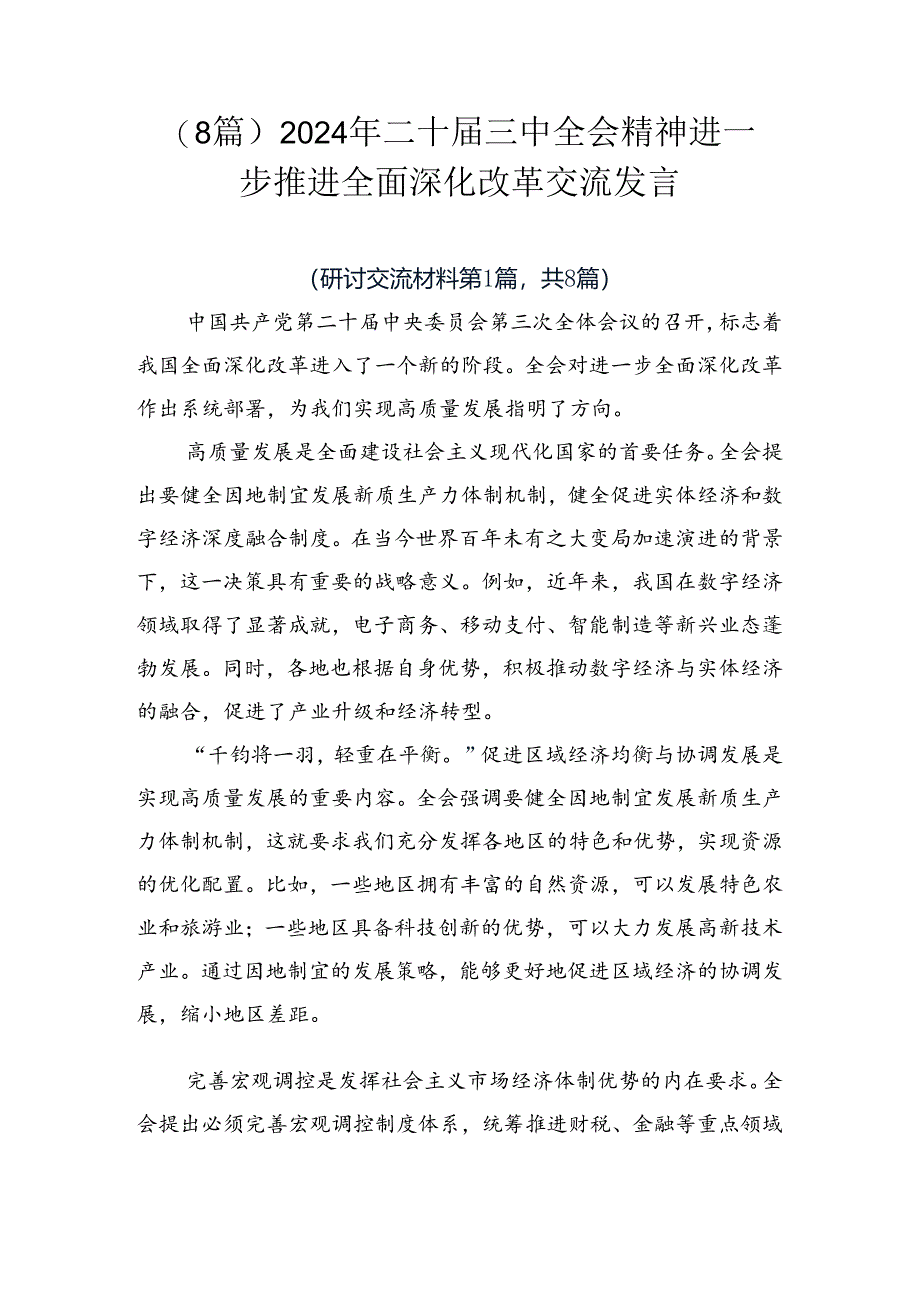 （8篇）2024年二十届三中全会精神进一步推进全面深化改革交流发言

（研讨交流材料第1篇，共8篇）

中国共产党第二十届中央委员会第三次全体会议的召开，标志着我国全面深化改革进入了一个新的阶段。全会对进一步全面深化改革作出系统部署，为我们实现高质量发展指明了方向。

高质量发展是全面建设社会主义现代化国家的首要任务。全会提出要健全因地制宜发展新质生产力体制机制，健全促进实体经济和数字经济深度融合制度。在当今世界百年未有之大变局加速演进的背景下，这一决策具有重要的战略意义。例如，近年来，我国在数字经济领域取得了显著成就，电子商务、移动支付、智能制造等新兴业态蓬勃发展。同时，各地也根据自身优势，积极推动数字经济与实体经济的融合，促进了产业升级和经济转型。

“千钧将一羽，轻重在平衡。”促进区域经济均衡与协调发展是实现高质量发展的重要内容。全会强调要健全因地制宜发展新质生产力体制机制，这就要求我们充分发挥各地区的特色和优势，实现资源的优化配置。比如，一些地区拥有丰富的自然资源，可以发展特色农业和旅游业；一些地区具备科技创新的优势，可以大力发展高新技术产业。通过因地制宜的发展策略，能够更好地促进区域经济的协调发展，缩小地区差距。

完善宏观调控是发挥社会主义市场经济体制优势的内在要求。全会提出必须完善宏观调控制度体系，统筹推进财税、金融等重点领域